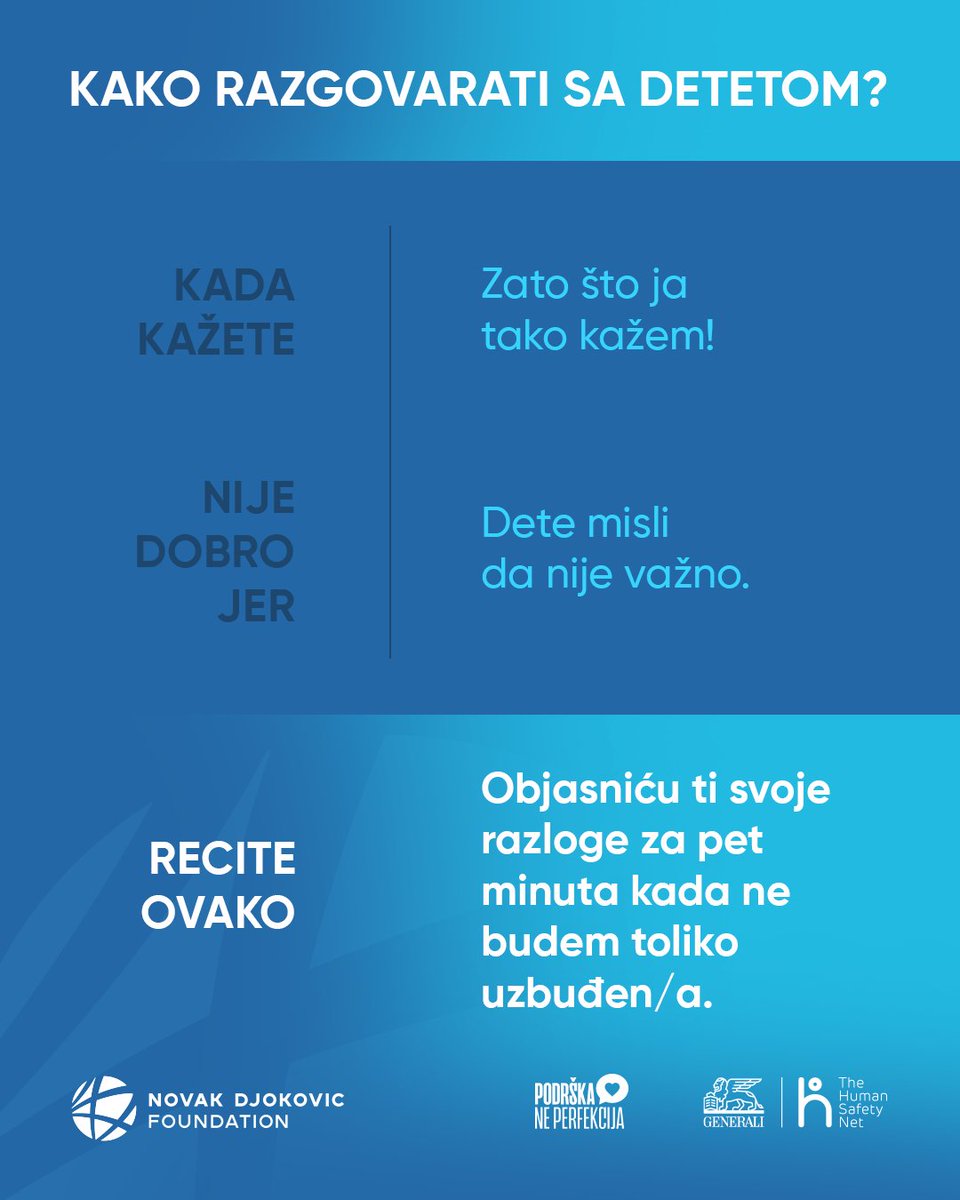 KAKO RAZGOVARATI SA DETETOM?

KADA KAŽETE

Zato što ja tako kažem!

NIJE DOBRO JER

Dete misli da nije važno.

RECITE OVAKO

Objasniću ti svoje razloge za pet minuta kada ne budem toliko uzbuđen/a.

NOVAK DJOKOVIC FOUNDATION

PODRŠKA NE PERFEKCIJA

GENERALI

The Human Safety Net